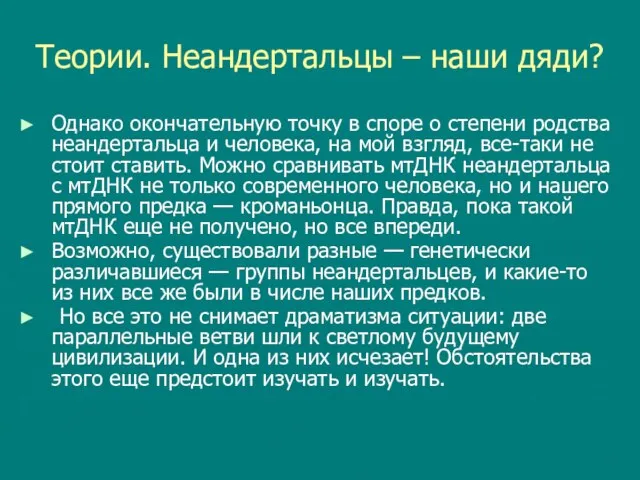 Теории. Неандертальцы – наши дяди?

► Однако окончательную точку в споре о степени родства неандертальца и человека, на мой взгляд, все-таки не стоит ставить. Можно сравнивать мтДНК неандертальца с мтДНК не только современного человека, но и нашего прямого предка — кроманьонца. Правда, пока такой мтДНК еще не получено, но все впереди.

► Возможно, существовали разные — генетически различавшиеся — группы неандертальцев, и какие-то из них все же были в числе наших предков.

► Но все это не снимает драматизма ситуации: две параллельные ветви шли к светлому будущему цивилизации. И одна из них исчезает! Обстоятельства этого еще предстоит изучать и изучать.